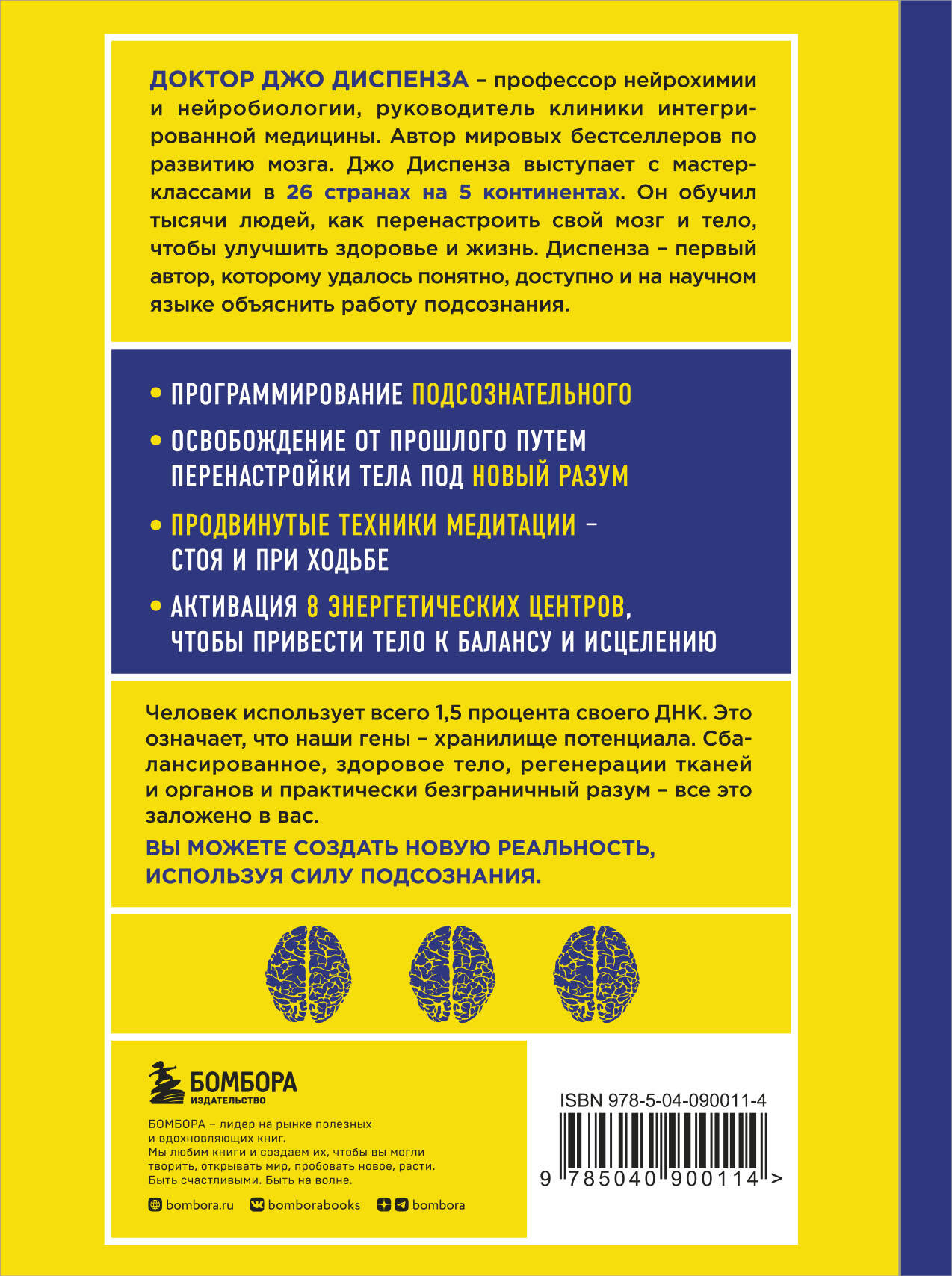 ДОКТОР ДЖО ДИСПЕНЗА – профессор нейрохимии и нейробиологии, руководитель клиники интегрированной медицины. Автор мировых бестселлеров по развитию мозга. Джо Диспенза выступает с мастер-классами в 26 странах на 5 континентах. Он обучил тысячи людей, как перенастроить свой мозг и тело, чтобы улучшить здоровье и жизнь. Диспенза – первый автор, которому удалось понятно, доступно и на научном языке объяснить работу подсознания.

• ПРОГРАММИРОВАНИЕ ПОДСОЗНАТЕЛЬНОГО

• ОСВОБОЖДЕНИЕ ОТ ПРОШЛОГО ПУТЕМ ПЕРЕНАСТРОЙКИ ТЕЛА ПОД НОВЫЙ РАЗУМ

• ПРОДВИНУТЫЕ ТЕХНИКИ МЕДИТАЦИИ – СТОЯ И ПРИ ХОДЬБЕ

• АКТИВАЦИЯ 8 ЭНЕРГЕТИЧЕСКИХ ЦЕНТРОВ, ЧТОБЫ ПРИВЕСТИ ТЕЛО К БАЛАНСУ И ИСЦЕЛЕНИЮ

Человек использует всего 1,5 процента своего ДНК. Это означает, что наши гены – хранилище потенциала. Сбалансированное, здоровое тело, регенерации тканей и органов и практически безграничный разум – все это заложено в вас.

ВЫ МОЖЕТЕ СОЗДАТЬ НОВУЮ РЕАЛЬНОСТЬ, ИСПОЛЬЗУЯ СИЛУ ПОДСОЗНАНИЯ.

БОМБОРА
ИЗДАТЕЛЬСТВО

БОМБОРА – лидер на рынке полезных и вдохновляющих книг.
Мы любим книги и создаем их, чтобы вы могли творить, открывать мир, пробовать новое, расти. Быть счастливыми. Быть на волне.

bombora.ru bomborabooks bombora

ISBN 978-5-04-090011-4

9 785040 900114 >